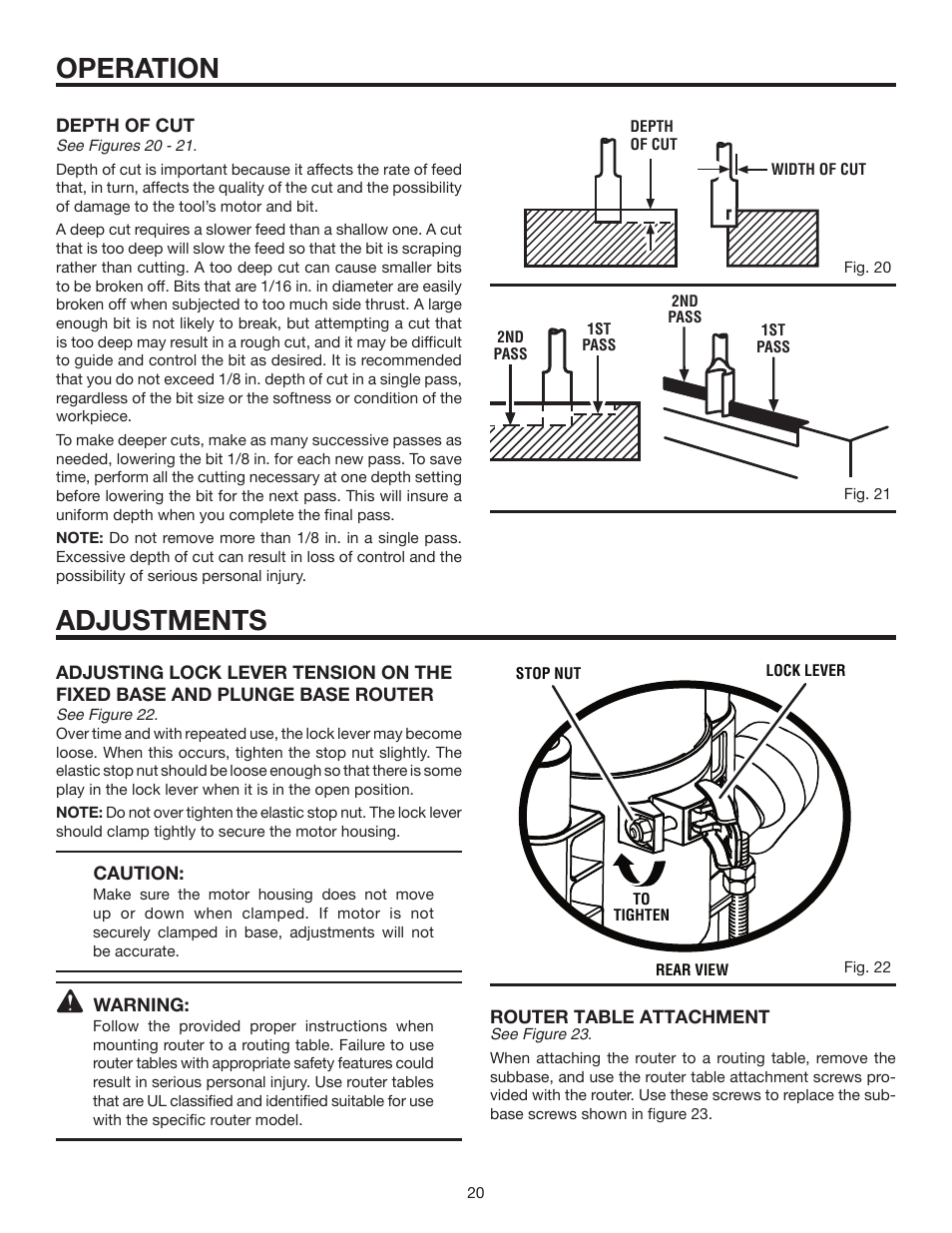 OPERATION

DEPTH OF CUT
See Figures 20 - 21.

Depth of cut is important because it affects the rate of feed that, in turn, affects the quality of the cut and the possibility of damage to the tool's motor and bit.

A deep cut requires a slower feed than a shallow one. A cut that is too deep will slow the feed so that the bit is scraping rather than cutting. A too deep cut can cause smaller bits to be broken off. Bits that are 1/16 in. in diameter are easily broken off when subjected to too much side thrust. A large enough bit is not likely to break, but attempting a cut that is too deep may result in a rough cut, and it may be difficult to guide and control the bit as desired. It is recommended that you do not exceed 1/8 in. depth of cut in a single pass, regardless of the bit size or the softness or condition of the workpiece.

To make deeper cuts, make as many successive passes as needed, lowering the bit 1/8 in. for each new pass. To save time, perform all the cutting necessary at one depth setting before lowering the bit for the next pass. This will insure a uniform depth when you complete the final pass.

NOTE: Do not remove more than 1/8 in. in a single pass. Excessive depth of cut can result in loss of control and the possibility of serious personal injury.

DEPTH OF CUT
WIDTH OF CUT
Fig. 20

2ND PASS
1ST PASS
2ND PASS
1ST PASS
Fig. 21

ADJUSTMENTS

ADJUSTING LOCK LEVER TENSION ON THE FIXED BASE AND PLUNGE BASE ROUTER
See Figure 22.
Over time and with repeated use, the lock lever may become loose. When this occurs, tighten the stop nut slightly. The elastic stop nut should be loose enough so that there is some play in the lock lever when it is in the open position.

NOTE: Do not over tighten the elastic stop nut. The lock lever should clamp tightly to secure the motor housing.

CAUTION:
Make sure the motor housing does not move up or down when clamped. If motor is not securely clamped in base, adjustments will not be accurate.

WARNING:
Follow the provided proper instructions when mounting router to a routing table. Failure to use router tables with appropriate safety features could result in serious personal injury. Use router tables that are UL classified and identified suitable for use with the specific router model.

STOP NUT
LOCK LEVER
TO TIGHTEN
REAR VIEW
Fig. 22

ROUTER TABLE ATTACHMENT
See Figure 23.
When attaching the router to a routing table, remove the subbase, and use the router table attachment screws provided with the router. Use these screws to replace the subbase screws shown in figure 23.

20